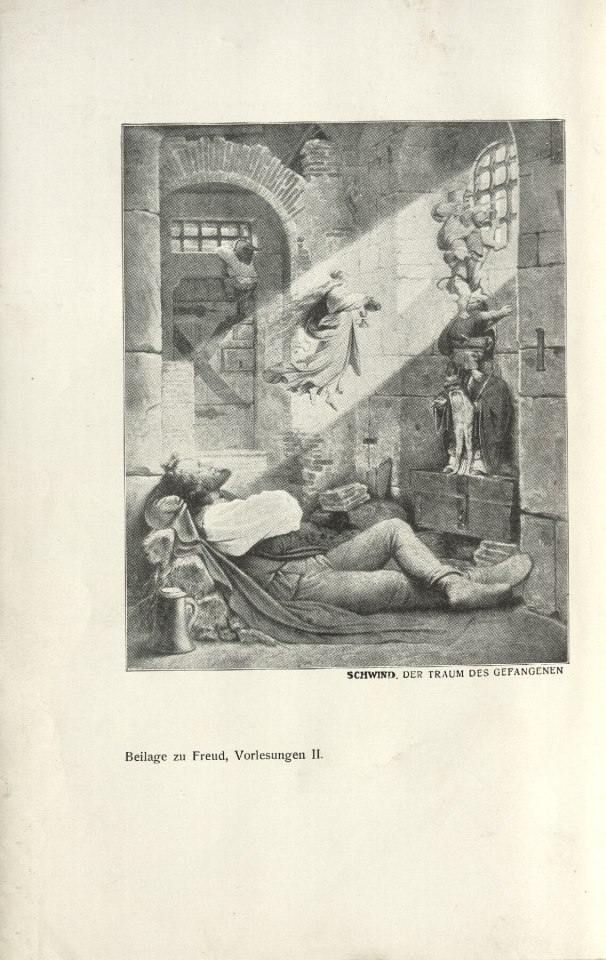 SCHWIND. DER TRAUM DES GEFANGENEN

Beilage zu Freud, Vorlesungen II.